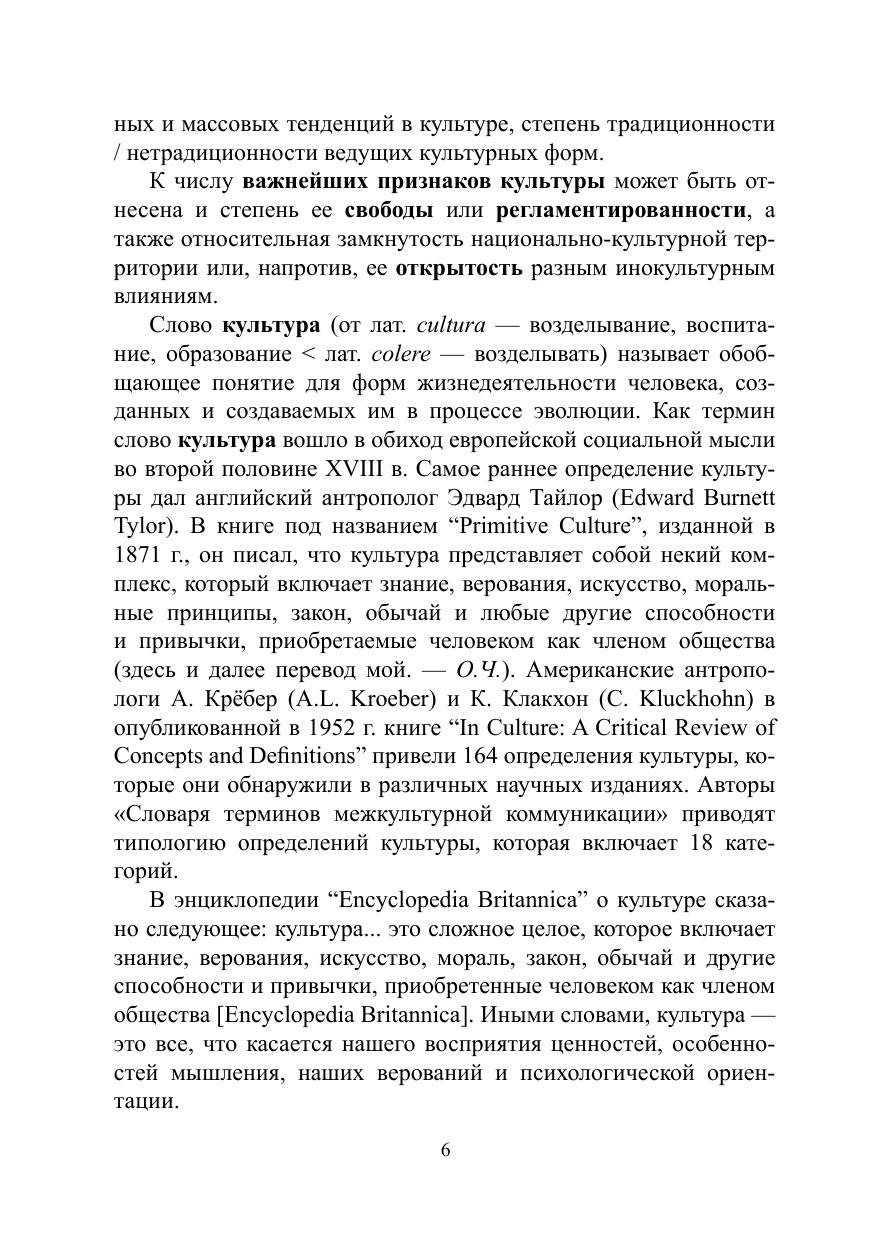 ных и массовых тенденций в культуре, степень традиционности / нетрадиционности ведущих культурных форм.

К числу важнейших признаков культуры может быть отнесена и степень ее свободы или регламентированности, а также относительная замкнутость национально-культурной территории или, напротив, ее открытость разным инокультурным влияниям.

Слово культура (от лат. cultura — возделывание, воспитание, образование < лат. colere — возделывать) называет обобщающее понятие для форм жизнедеятельности человека, созданных и создаваемых им в процессе эволюции. Как термин слово культура вошло в обиход европейской социальной мысли во второй половине XVIII в. Самое раннее определение культуры дал английский антрополог Эдвард Тайлор (Edward Burnett Tylor). В книге под названием “Primitive Culture”, изданной в 1871 г., он писал, что культура представляет собой некий комплекс, который включает знание, верования, искусство, моральные принципы, закон, обычай и любые другие способности и привычки, приобретаемые человеком как членом общества (здесь и далее перевод мой. — О.Ч.). Американские антропологи А. Крёбер (A.L. Kroeber) и К. Клакхон (C. Kluckhohn) в опубликованной в 1952 г. книге “In Culture: A Critical Review of Concepts and Definitions” привели 164 определения культуры, которые они обнаружили в различных научных изданиях. Авторы «Словаря терминов межкультурной коммуникации» приводят типологию определений культуры, которая включает 18 категорий.

В энциклопедии “Encyclopedia Britannica” о культуре сказано следующее: культура... это сложное целое, которое включает знание, верования, искусство, мораль, закон, обычай и другие способности и привычки, приобретенные человеком как членом общества [Encyclopedia Britannica]. Иными словами, культура — это все, что касается нашего восприятия ценностей, особенностей мышления, наших верований и психологической ориентации.

6